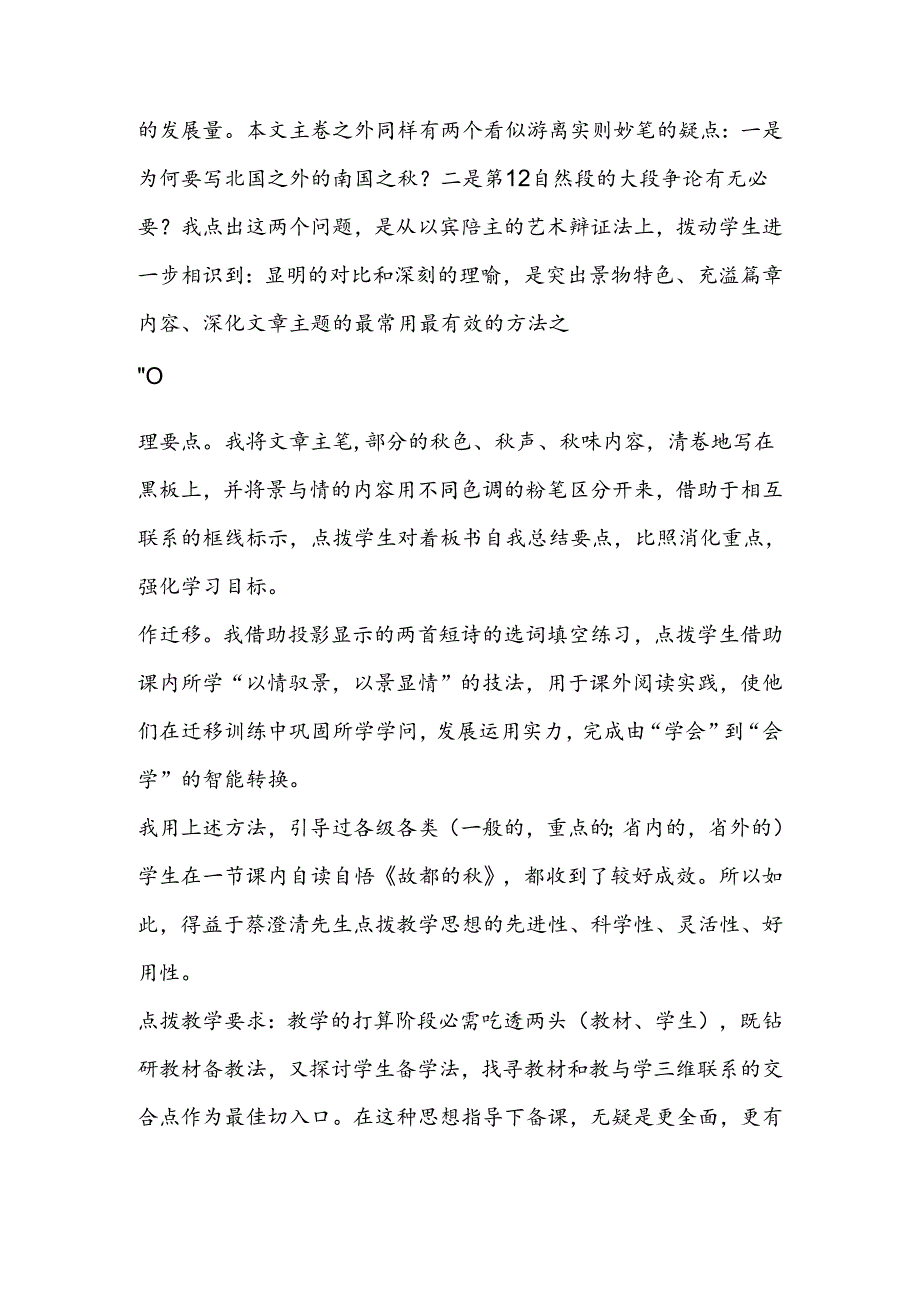 的发展量。本文主卷之外同样有两个看似游离实则妙笔的疑点：一是为何要写北国之外的南国之秋？二是第12自然段的大段争论有无必要？我点出这两个问题，是从以宾陪主的艺术辩证法上，拨动学生进一步相识到：显明的对比和深刻的理喻，是突出景物特色、充溢篇章内容、深化文章主题的最常用最有效的方法之

"O

理要点。我将文章主笔,部分的秋色、秋声、秋味内容，清卷地写在黑板上，并将景与情的内容用不同色调的粉笔区分开来，借助于相互联系的框线标示，点拨学生对着板书自我总结要点，比照消化重点，强化学习目标。

作迁移。我借助投影显示的两首短诗的选词填空练习，点拨学生借助课内所学“以情驭景，以景显情”的技法，用于课外阅读实践，使他们在迁移训练中巩固所学学问，发展运用实力，完成由“学会”到“会学”的智能转换。

我用上述方法，引导过各级各类（一般的，重点的;省内的，省外的）学生在一节课内自读自悟《故都的秋》，都收到了较好成效。所以如此，得益于蔡澄清先生点拨教学思想的先进性、科学性、灵活性、好用性。

点拨教学要求：教学的打算阶段必需吃透两头（教材、学生），既钻研教材备教法，又探讨学生备学法，找寻教材和教与学三维联系的交合点作为最佳切入口。在这种思想指导下备课，无疑是更全面，更有